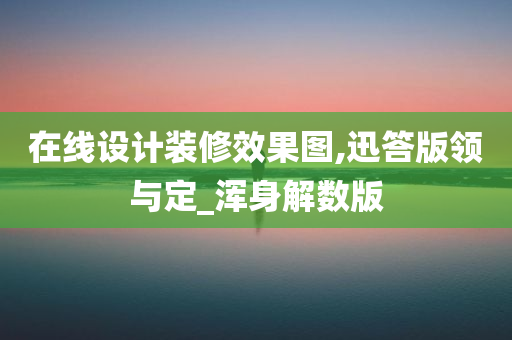 在线设计装修效果图,迅答版领与定_浑身解数版